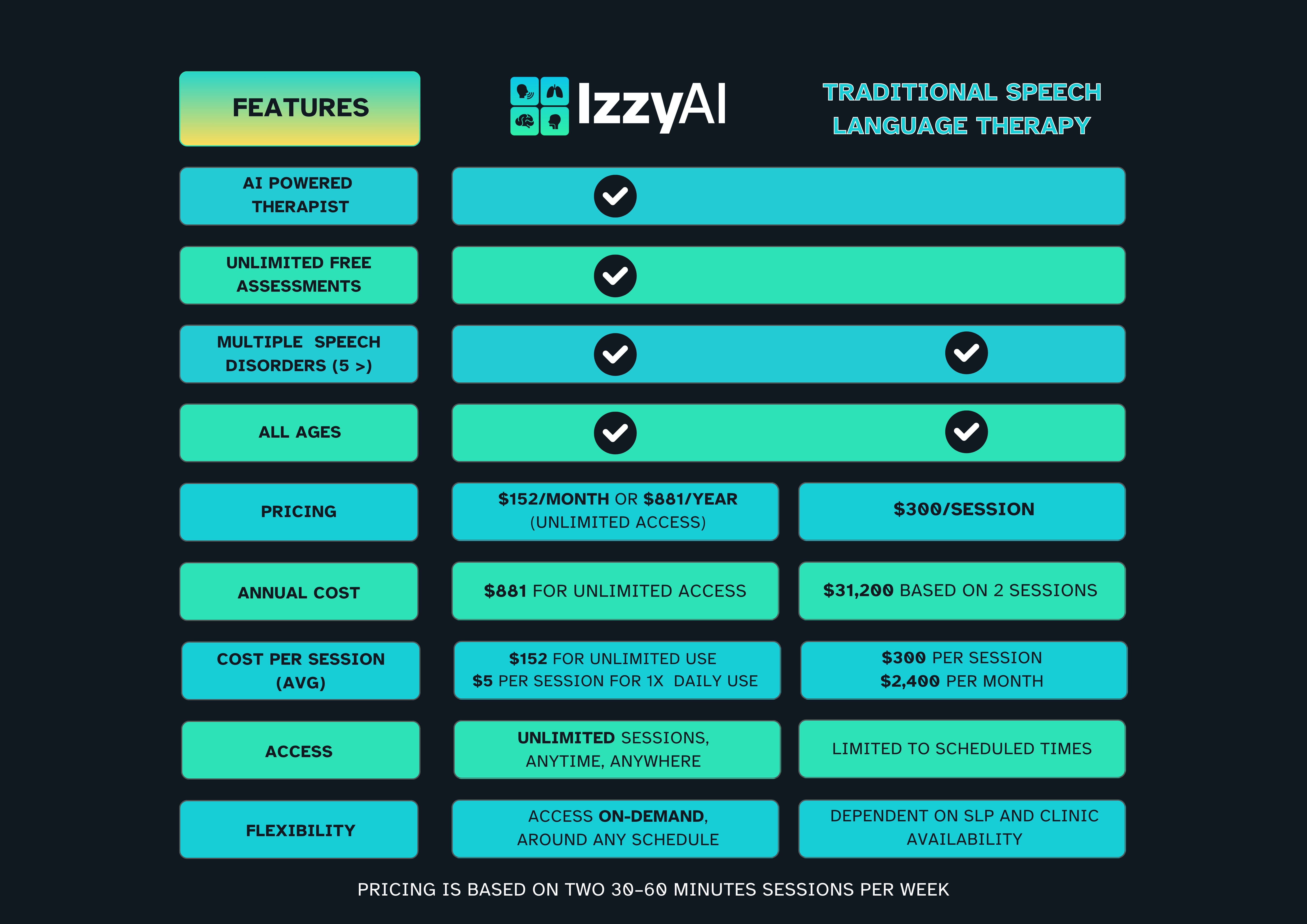 | FEATURES | IzzyAI | TRADITIONAL SPEECH LANGUAGE THERAPY |
|---|---|---|
| AI POWERED THERAPIST | ✓ | |
| UNLIMITED FREE ASSESSMENTS | ✓ | |
| MULTIPLE SPEECH DISORDERS (5 >) | ✓ | ✓ |
| ALL AGES | ✓ | ✓ |
| PRICING | \$152/MONTH OR \$881/YEAR (UNLIMITED ACCESS) | \$300/SESSION |
| ANNUAL COST | \$881 FOR UNLIMITED ACCESS | \$31,200 BASED ON 2 SESSIONS |
| COST PER SESSION (AVG) | \$152 FOR UNLIMITED USE \$5 PER SESSION FOR 1X DAILY USE | \$300 PER SESSION \$2,400 PER MONTH |
| ACCESS | UNLIMITED SESSIONS, ANYTIME, ANYWHERE | LIMITED TO SCHEDULED TIMES |
| FLEXIBILITY | ACCESS ON-DEMAND, AROUND ANY SCHEDULE | DEPENDENT ON SLP AND CLINIC AVAILABILITY |

PRICING IS BASED ON TWO 30-60 MINUTES SESSIONS PER WEEK